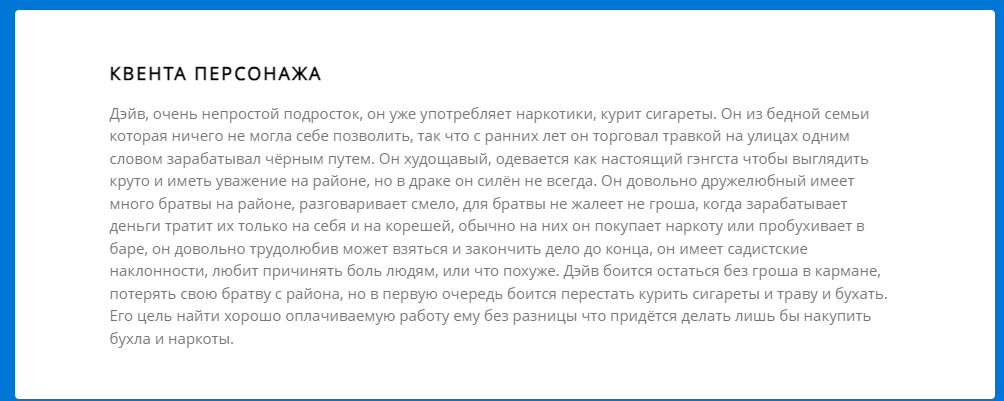 КВЕНТА ПЕРСОНАЖА

Дэйв, очень непростой подросток, он уже употребляет наркотики, курит сигареты. Он из бедной семьи которая ничего не могла себе позволить, так что с ранних лет он торговал травкой на улицах одним словом зарабатывал чёрным путем. Он худощавый, одевается как настоящий гэнгста чтобы выглядить круто и иметь уважение на районе, но в драке он силён не всегда. Он довольно дружелюбный имеет много братвы на районе, разговаривает смело, для братвы не жалеет не гроша, когда зарабатывает деньги тратит их только на себя и на корешей, обычно на них он покупает наркоту или пробухивает в баре, он довольно трудолюбив может взяться и закончить дело до конца, он имеет садистские наклонности, любит причинять боль людям, или что похуже. Дэйв боится остаться без гроша в кармане, потерять свою братву с района, но в первую очередь боится перестать курить сигареты и траву и бухать. Его цель найти хорошо оплачиваемую работу ему без разницы что придётся делать лишь бы накупить бухла и наркоты.